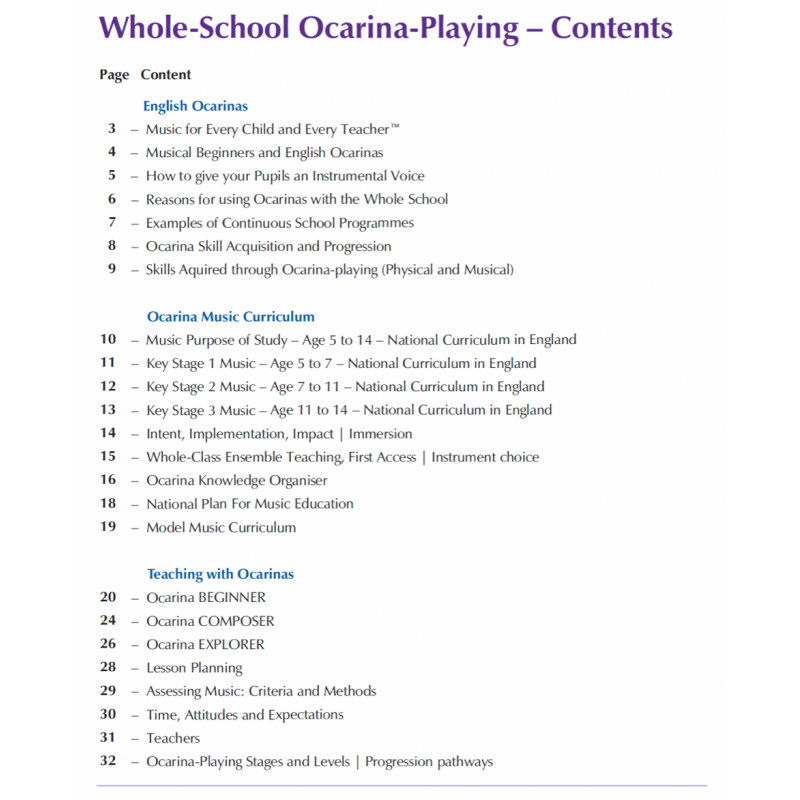 Whole-School Ocarina-Playing – Contents

Page Content

English Ocarinas

3 – Music for Every Child and Every Teacher™
4 – Musical Beginners and English Ocarinas
5 – How to give your Pupils an Instrumental Voice
6 – Reasons for using Ocarinas with the Whole School
7 – Examples of Continuous School Programmes
8 – Ocarina Skill Acquisition and Progression
9 – Skills Aquired through Ocarina-playing (Physical and Musical)

Ocarina Music Curriculum

10 – Music Purpose of Study – Age 5 to 14 – National Curriculum in England
11 – Key Stage 1 Music – Age 5 to 7 – National Curriculum in England
12 – Key Stage 2 Music – Age 7 to 11 – National Curriculum in England
13 – Key Stage 3 Music – Age 11 to 14 – National Curriculum in England
14 – Intent, Implementation, Impact | Immersion
15 – Whole-Class Ensemble Teaching, First Access | Instrument choice
16 – Ocarina Knowledge Organiser
18 – National Plan For Music Education
19 – Model Music Curriculum

Teaching with Ocarinas

20 – Ocarina BEGINNER
24 – Ocarina COMPOSER
26 – Ocarina EXPLORER
28 – Lesson Planning
29 – Assessing Music: Criteria and Methods
30 – Time, Attitudes and Expectations
31 – Teachers
32 – Ocarina-Playing Stages and Levels | Progression pathways